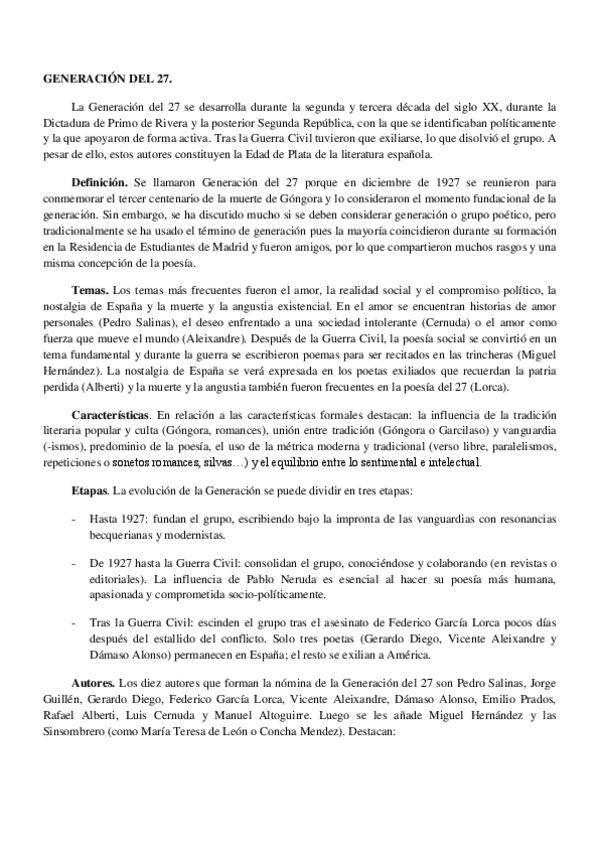 GENERACIÓN DEL 27.

La Generación del 27 se desarrolla durante la segunda y tercera década del siglo XX, durante la Dictadura de Primo de Rivera y la posterior Segunda República, con la que se identificaban políticamente y la que apoyaron de forma activa. Tras la Guerra Civil tuvieron que exiliarse, lo que disolvió el grupo. A pesar de ello, estos autores constituyen la Edad de Plata de la literatura española.

Definición. Se llamaron Generación del 27 porque en diciembre de 1927 se reunieron para conmemorar el tercer centenario de la muerte de Góngora y lo consideraron el momento fundacional de la generación. Sin embargo, se ha discutido mucho si se deben considerar generación o grupo poético, pero tradicionalmente se ha usado el término de generación pues la mayoría coincidieron durante su formación en la Residencia de Estudiantes de Madrid y fueron amigos, por lo que compartieron muchos rasgos y una misma concepción de la poesía.

Temas. Los temas más frecuentes fueron el amor, la realidad social y el compromiso político, la nostalgia de España y la muerte y la angustia existencial. En el amor se encuentran historias de amor personales (Pedro Salinas), el deseo enfrentado a una sociedad intolerante (Cernuda) o el amor como fuerza que mueve el mundo (Aleixandre). Después de la Guerra Civil, la poesía social se convirtió en un tema fundamental y durante la guerra se escribieron poemas para ser recitados en las trincheras (Miguel Hernández). La nostalgia de España se verá expresada en los poetas exiliados que recuerdan la patria perdida (Alberti) y la muerte y la angustia también fueron frecuentes en la poesía del 27 (Lorca).

Características. En relación a las características formales destacan: la influencia de la tradición literaria popular y culta (Góngora, romances), unión entre tradición (Góngora o Garcilaso) y vanguardia (-ismos), predominio de la poesía, el uso de la métrica moderna y tradicional (verso libre, paralelismos, repeticiones o sonetos romances, silvas…) y el equilibrio entre lo sentimental e intelectual.

Etapas. La evolución de la Generación se puede dividir en tres etapas:

- Hasta 1927: fundan el grupo, escribiendo bajo la impronta de las vanguardias con resonancias becquerianas y modernistas.

- De 1927 hasta la Guerra Civil: consolidan el grupo, conociéndose y colaborando (en revistas o editoriales). La influencia de Pablo Neruda es esencial al hacer su poesía más humana, apasionada y comprometida socio-políticamente.

- Tras la Guerra Civil: escinden el grupo tras el asesinato de Federico García Lorca pocos días después del estallido del conflicto. Solo tres poetas (Gerardo Diego, Vicente Aleixandre y Dámaso Alonso) permanecen en España; el resto se exilian a América.

Autores. Los diez autores que forman la nómina de la Generación del 27 son Pedro Salinas, Jorge Guillén, Gerardo Diego, Federico García Lorca, Vicente Aleixandre, Dámaso Alonso, Emilio Prados, Rafael Alberti, Luis Cernuda y Manuel Altoguirre. Luego se les añade Miguel Hernández y las Sinsombrero (como María Teresa de León o Concha Mendez). Destacan: